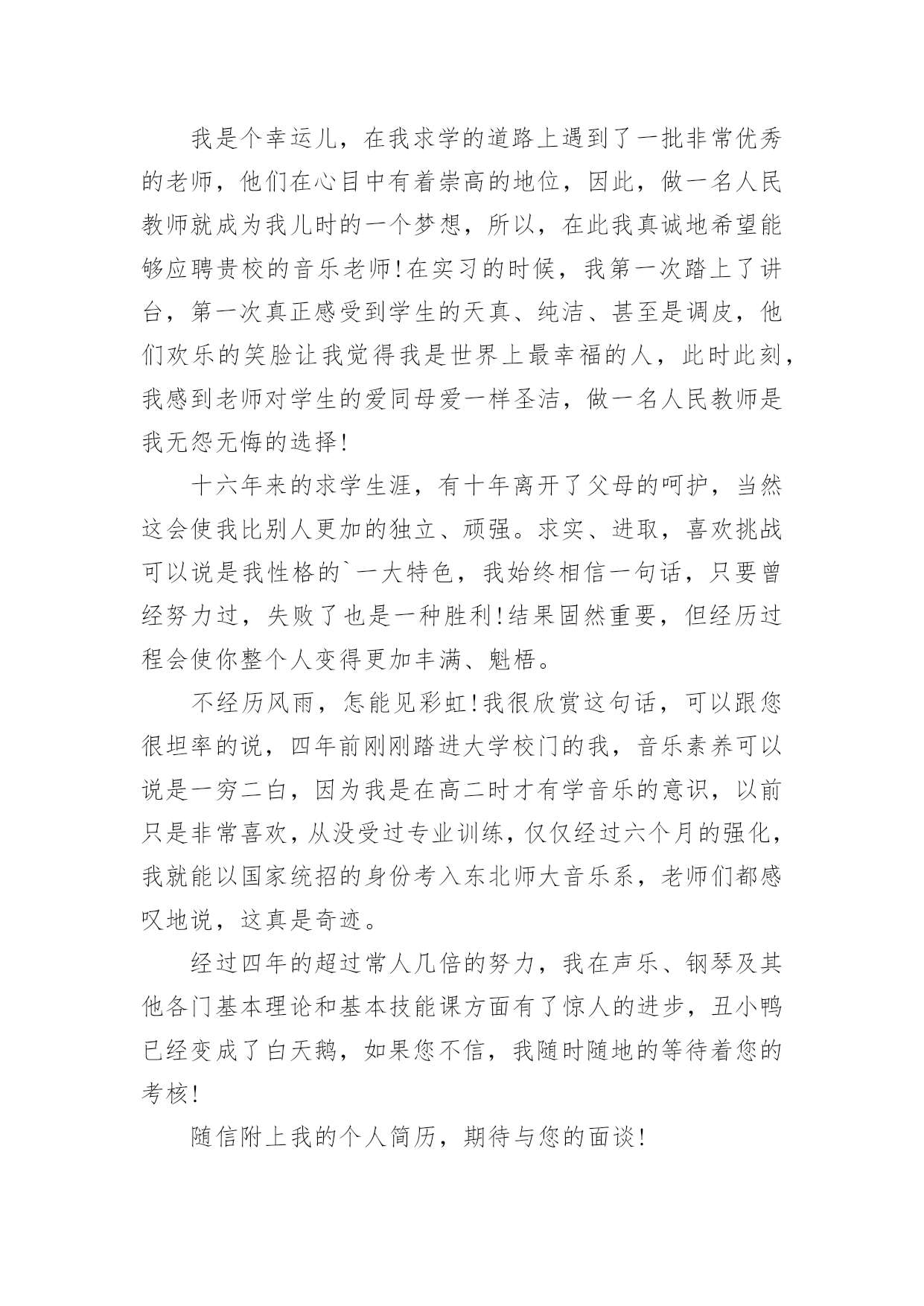 我是个幸运儿，在我求学的道路上遇到了一批非常优秀的老师，他们在心目中有着崇高的地位，因此，做一名人民教师就成为我儿时的一个梦想，所以，在此我真诚地希望能够应聘贵校的音乐老师!在实习的时候，我第一次踏上了讲台，第一次真正感受到学生的天真、纯洁、甚至是调皮，他们欢乐的笑脸让我觉得我是世界上最幸福的人，此时此刻，我感到老师对学生的爱同母爱一样圣洁，做一名人民教师是我无怨无悔的选择!

十六年来的求学生涯，有十年离开了父母的呵护，当然这会使我比别人更加的独立、顽强。求实、进取，喜欢挑战可以说是我性格的`一大特色，我始终相信一句话，只要曾经努力过，失败了也是一种胜利!结果固然重要，但经历过程会使你整个人变得更加丰满、魁梧。

不经历风雨，怎能见彩虹!我很欣赏这句话，可以跟您很坦率的说，四年前刚刚踏进大学校门的我，音乐素养可以说是一穷二白，因为我是在高二时才有学音乐的意识，以前只是非常喜欢，从没受过专业训练，仅仅经过六个月的强化，我就能以国家统招的身份考入东北师大音乐系，老师们都感叹地说，这真是奇迹。

经过四年的超过常人几倍的努力，我在声乐、钢琴及其他各门基本理论和基本技能课方面有了惊人的进步，丑小鸭已经变成了白天鹅，如果您不信，我随时随地的等待着您的考核!

随信附上我的个人简历，期待与您的面谈!